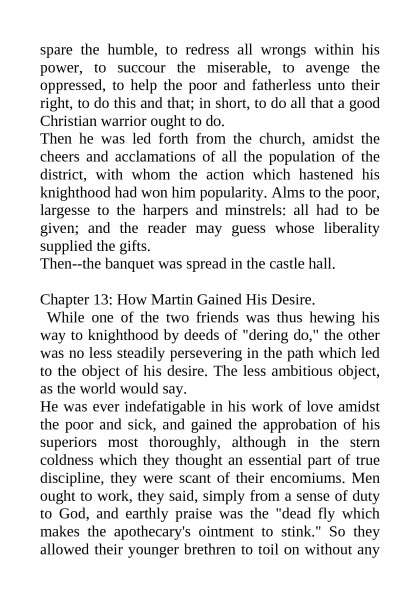 spare the humble, to redress all wrongs within his power, to succour the miserable, to avenge the oppressed, to help the poor and fatherless unto their right, to do this and that; in short, to do all that a good Christian warrior ought to do.

Then he was led forth from the church, amidst the cheers and acclamations of all the population of the district, with whom the action which hastened his knighthood had won him popularity. Alms to the poor, largesse to the harpers and minstrels: all had to be given; and the reader may guess whose liberality supplied the gifts.

Then--the banquet was spread in the castle hall.

Chapter 13: How Martin Gained His Desire.

While one of the two friends was thus hewing his way to knighthood by deeds of "dering do," the other was no less steadily persevering in the path which led to the object of his desire. The less ambitious object, as the world would say.

He was ever indefatigable in his work of love amidst the poor and sick, and gained the approbation of his superiors most thoroughly, although in the stern coldness which they thought an essential part of true discipline, they were scant of their encomiums. Men ought to work, they said, simply from a sense of duty to God, and earthly praise was the "dead fly which makes the apothecary's ointment to stink." So they allowed their younger brethren to toil on without any